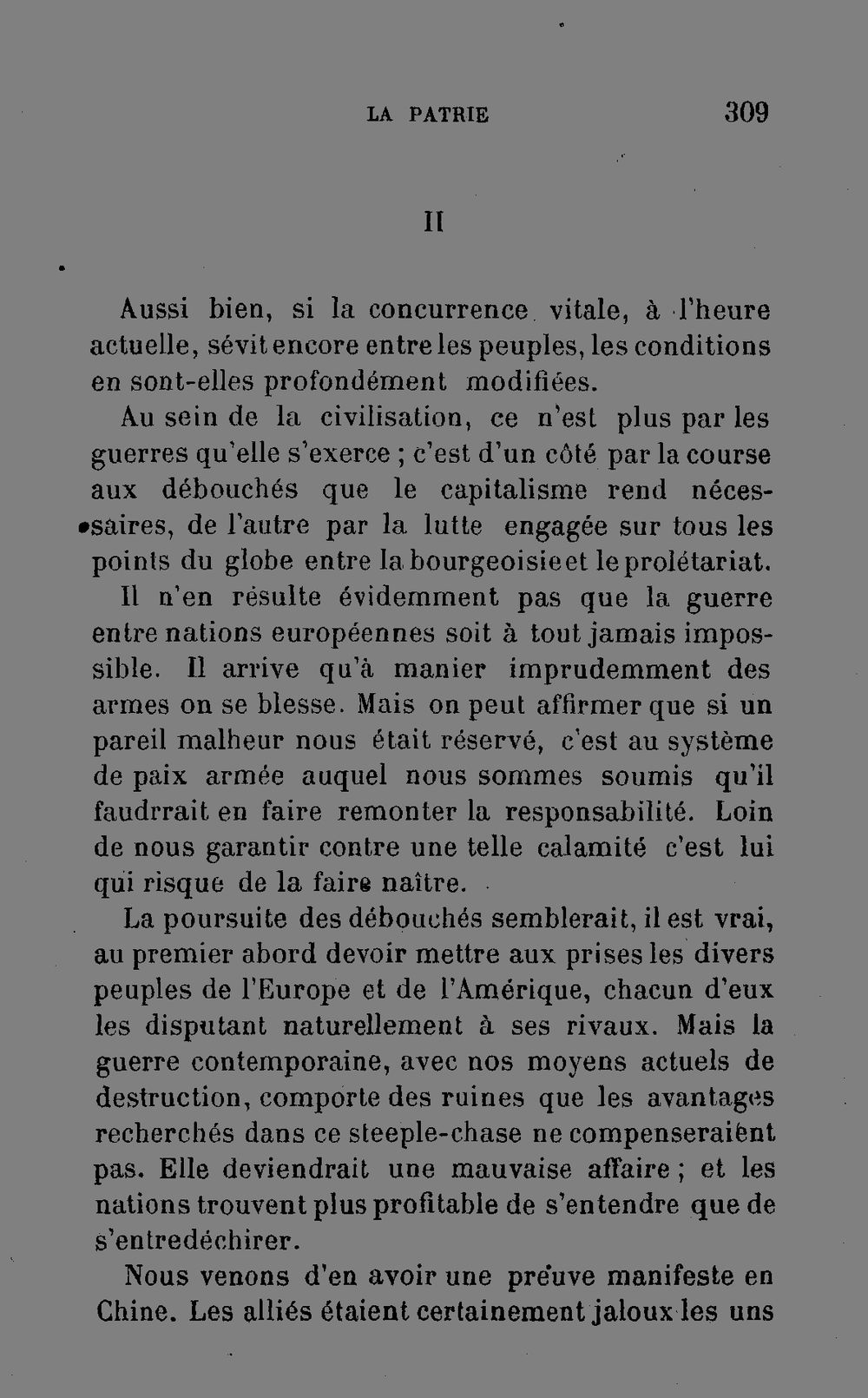 LA PATRIE 309

II

Aussi bien, si la concurrence vitale, à l'heure actuelle, sévit encore entre les peuples, les conditions en sont-elles profondément modifiées.

Au sein de la civilisation, ce n'est plus par les guerres qu'elle s'exerce ; c'est d'un côté par la course aux débouchés que le capitalisme rend nécessaires, de l'autre par la lutte engagée sur tous les points du globe entre la bourgeoisie et le prolétariat.

Il n'en résulte évidemment pas que la guerre entre nations européennes soit à tout jamais impossible. Il arrive qu'à manier imprudemment des armes on se blesse. Mais on peut affirmer que si un pareil malheur nous était réservé, c'est au système de paix armée auquel nous sommes soumis qu'il faudrrait en faire remonter la responsabilité. Loin de nous garantir contre une telle calamité c'est lui qui risque de la faire naître.

La poursuite des débouchés semblerait, il est vrai, au premier abord devoir mettre aux prises les divers peuples de l'Europe et de l'Amérique, chacun d'eux les disputant naturellement à ses rivaux. Mais la guerre contemporaine, avec nos moyens actuels de destruction, comporte des ruines que les avantages recherchés dans ce steeple-chase ne compenseraient pas. Elle deviendrait une mauvaise affaire ; et les nations trouvent plus profitable de s'entendre que de s'entredéchirer.

Nous venons d'en avoir une preuve manifeste en Chine. Les alliés étaient certainement jaloux les uns